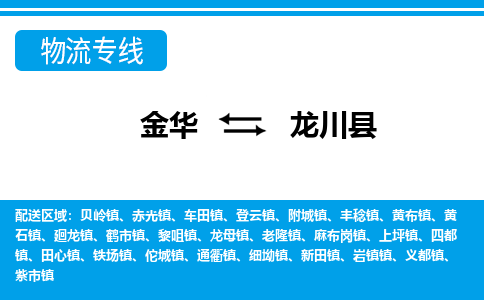 物流专线

金华 龙川县

配送区域：贝岭镇、赤光镇、车田镇、登云镇、附城镇、丰稔镇、黄布镇、黄石镇、廻龙镇、鹤市镇、黎咀镇、龙母镇、老隆镇、麻布岗镇、上坪镇、四都镇、田心镇、铁场镇、佗城镇、通衢镇、细坳镇、新田镇、岩镇镇、义都镇、紫市镇